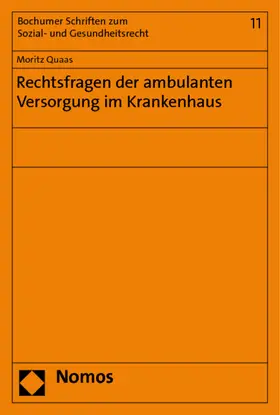 Bochumer Schriften zum Sozial- und Gesundheitsrecht

11

Moritz Quaas

Rechtsfragen der ambulanten Versorgung im Krankenhaus

Nomos